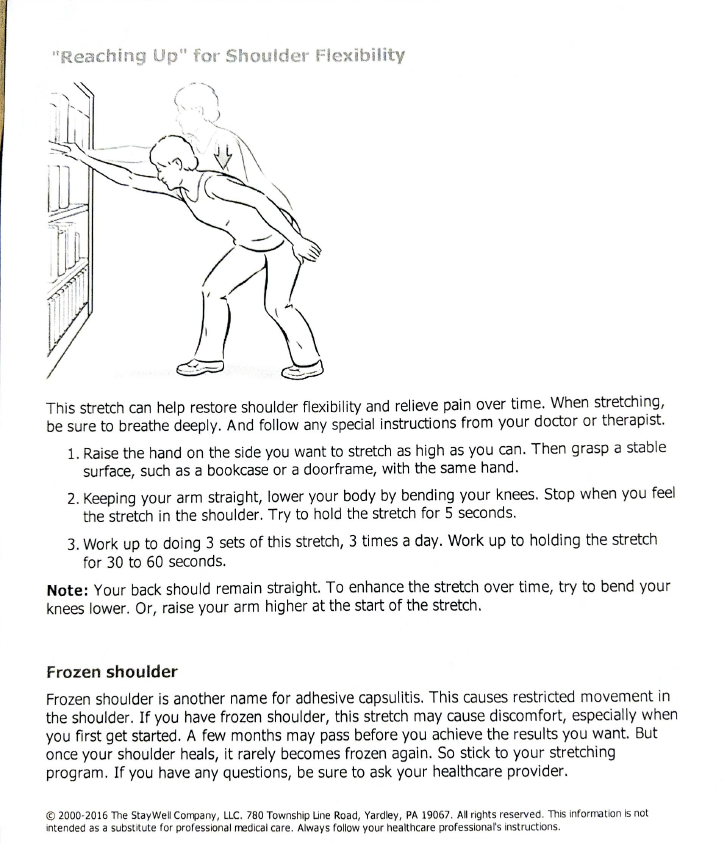 "Reaching Up" for Shoulder Flexibility

This stretch can help restore shoulder flexibility and relieve pain over time. When stretching, be sure to breathe deeply. And follow any special instructions from your doctor or therapist.

1. Raise the hand on the side you want to stretch as high as you can. Then grasp a stable surface, such as a bookcase or a doorframe, with the same hand.

2. Keeping your arm straight, lower your body by bending your knees. Stop when you feel the stretch in the shoulder. Try to hold the stretch for 5 seconds.

3. Work up to doing 3 sets of this stretch, 3 times a day. Work up to holding the stretch for 30 to 60 seconds.

Note: Your back should remain straight. To enhance the stretch over time, try to bend your knees lower. Or, raise your arm higher at the start of the stretch.

Frozen shoulder

Frozen shoulder is another name for adhesive capsulitis. This causes restricted movement in the shoulder. If you have frozen shoulder, this stretch may cause discomfort, especially when you first get started. A few months may pass before you achieve the results you want. But once your shoulder heals, it rarely becomes frozen again. So stick to your stretching program. If you have any questions, be sure to ask your healthcare provider.

© 2000-2016 The StayWell Company, LLC. 780 Township Line Road, Yardley, PA 19067. All rights reserved. This information is not intended as a substitute for professional medical care. Always follow your healthcare professional's instructions.